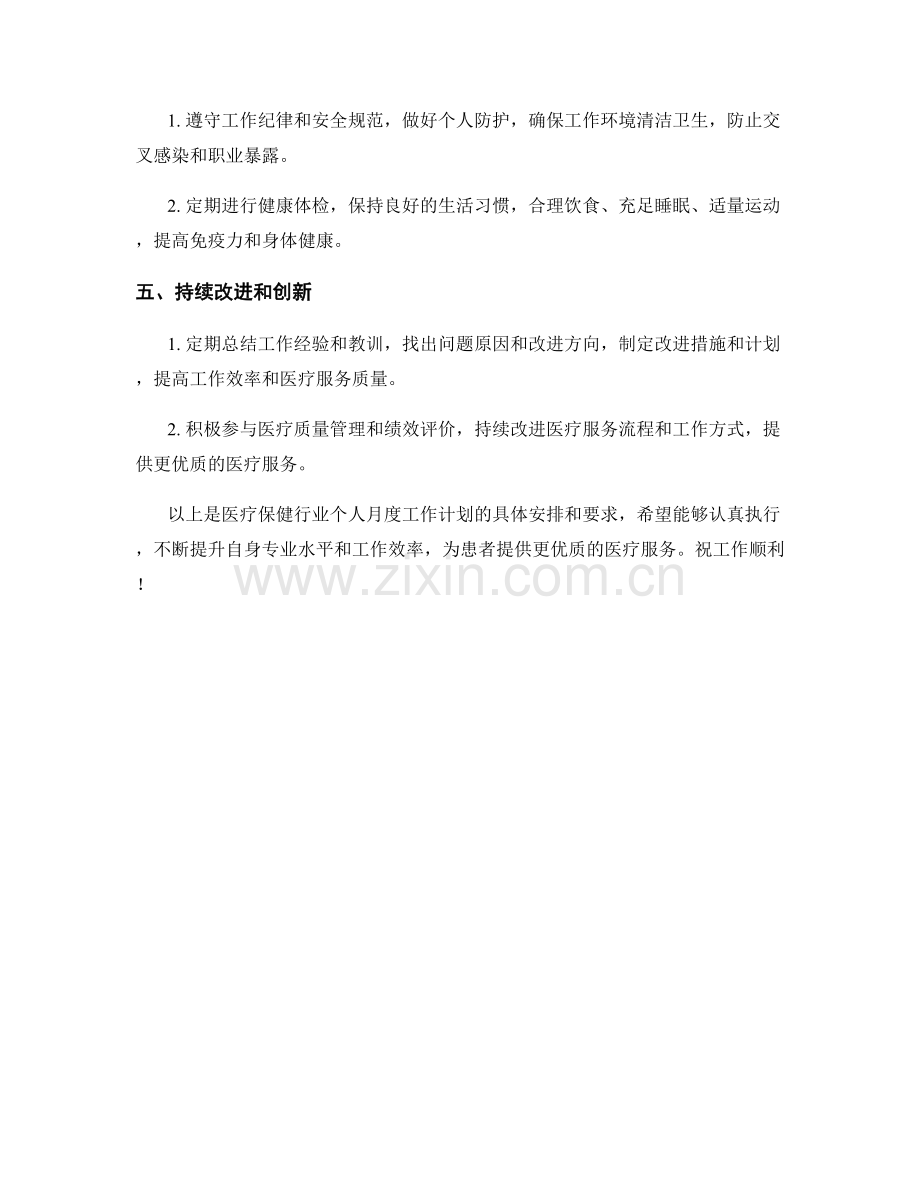 1. 遵守工作纪律和安全规范，做好个人防护，确保工作环境清洁卫生，防止交叉感染和职业暴露。

2. 定期进行健康体检，保持良好的生活习惯，合理饮食、充足睡眠、适量运动，提高免疫力和身体健康。

五、持续改进和创新

1. 定期总结工作经验和教训，找出问题原因和改进方向，制定改进措施和计划，提高工作效率和医疗服务质量。

2. 积极参与医疗质量管理和绩效评价，持续改进医疗服务流程和工作方式，提供更优质的医疗服务。

以上是医疗保健行业个人月度工作计划的具体安排和要求，希望能够认真执行，不断提升自身专业水平和工作效率，为患者提供更优质的医疗服务。祝工作顺利！

www.zixin.com.cn